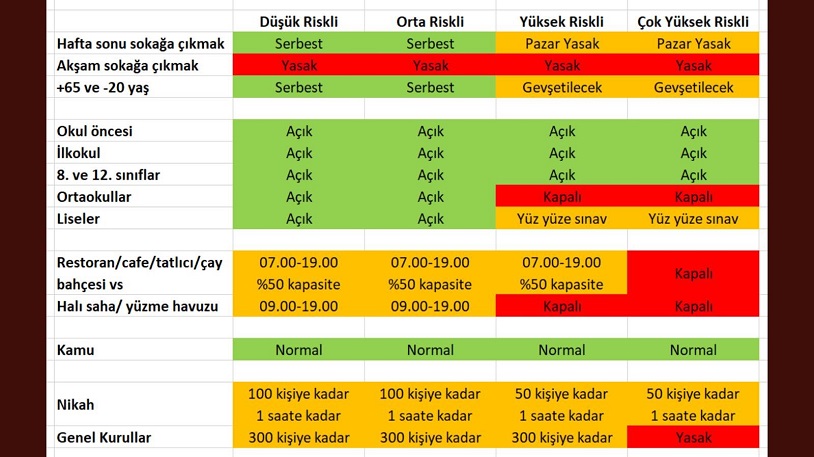 | | Düşük Riskli | Orta Riskli | Yüksek Riskli | Çok Yüksek Riskli |
|---|---|---|---|---|
| Hafta sonu sokağa çıkmak | Serbest | Serbest | Pazar Yasak | Pazar Yasak |
| Akşam sokağa çıkmak | Yasak | Yasak | Yasak | Yasak |
| +65 ve -20 yaş | Serbest | Serbest | Gevşetilecek | Gevşetilecek |
| | | | | |
| Okul öncesi | Açık | Açık | Açık | Açık |
| İlkokul | Açık | Açık | Açık | Açık |
| 8. ve 12. sınıflar | Açık | Açık | Açık | Açık |
| Ortaokullar | Açık | Açık | Kapalı | Kapalı |
| Liseler | Açık | Açık | Yüz yüze sınav | Yüz yüze sınav |
| | | | | |
| Restoran/cafe/tatlıcı/çay bahçesi vs | 07.00-19.00 %50 kapasite | 07.00-19.00 %50 kapasite | 07.00-19.00 %50 kapasite | Kapalı |
| Halı saha/ yüzme havuzu | 09.00-19.00 | 09.00-19.00 | Kapalı | Kapalı |
| | | | | |
| Kamu | Normal | Normal | Normal | Normal |
| | | | | |
| Nikah | 100 kişiye kadar 1 saate kadar | 100 kişiye kadar 1 saate kadar | 50 kişiye kadar 1 saate kadar | 50 kişiye kadar 1 saate kadar |
| Genel Kurullar | 300 kişiye kadar | 300 kişiye kadar | 300 kişiye kadar | Yasak |